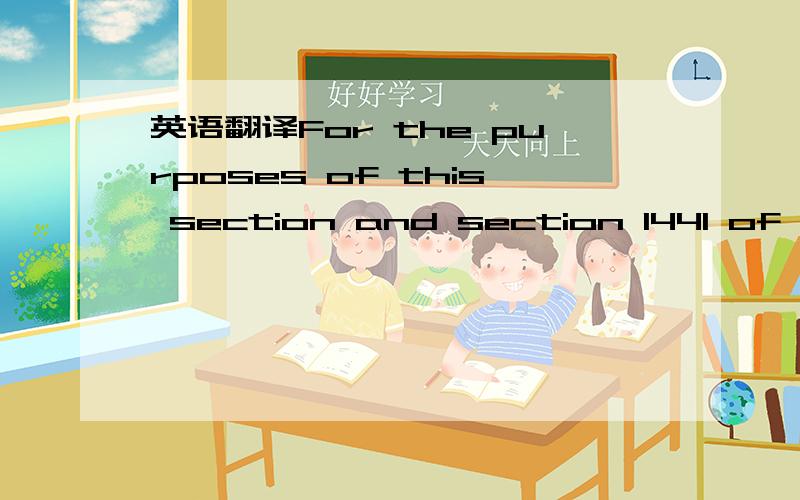 好好学习
天天向上

英语翻译For the purposes of this section and section 1441 of